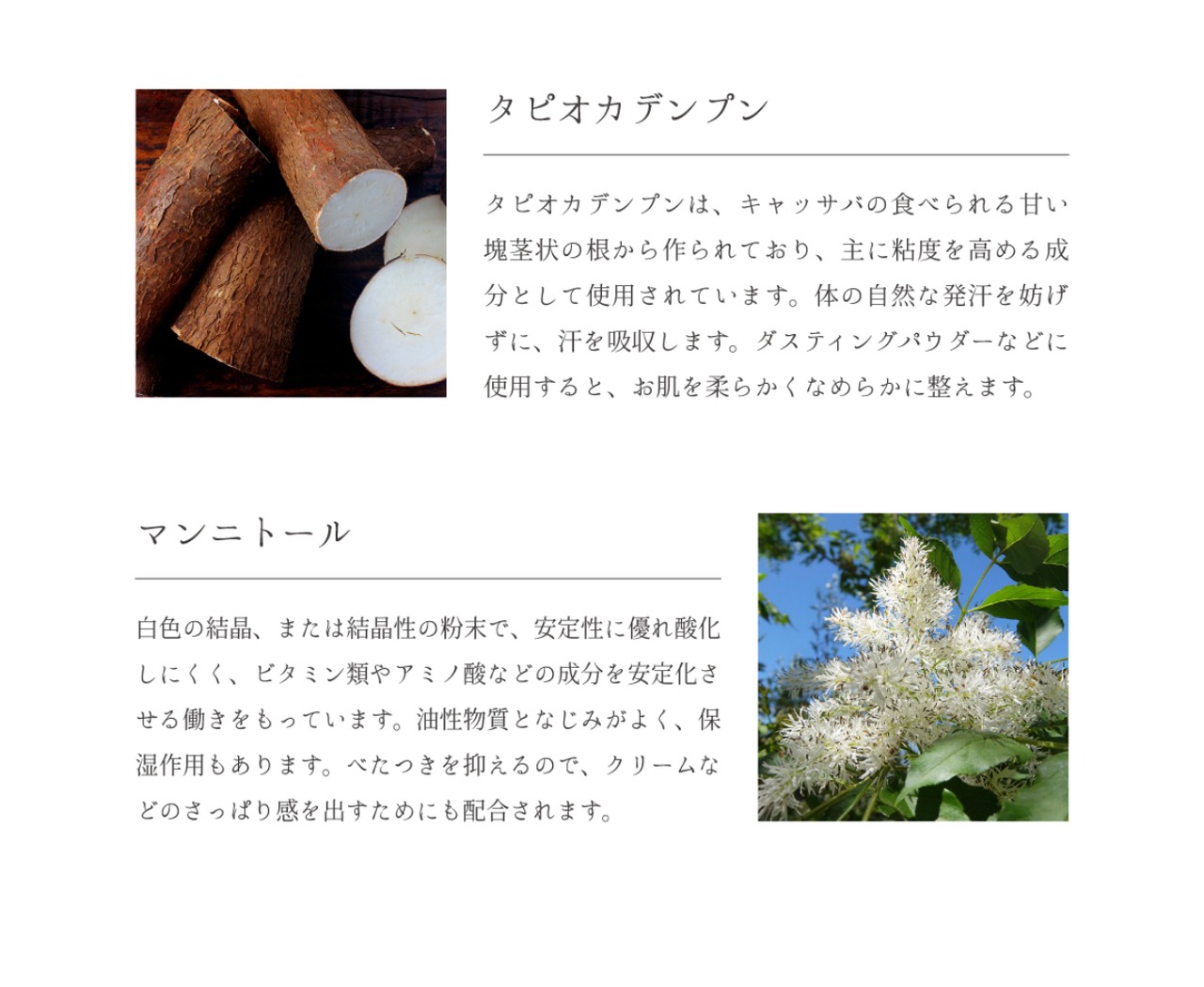 タピオカデンプン

タピオカデンプンは、キャッサバの食べられる甘い塊茎状の根から作られており、主に粘度を高める成分として使用されています。体の自然な発汗を妨げずに、汗を吸収します。ダスティングパウダーなどに使用すると、お肌を柔らかくなめらかに整えます。

マンニトール

白色の結晶、または結晶性の粉末で、安定性に優れ酸化しにくく、ビタミン類やアミノ酸などの成分を安定化させる働きをもっています。油性物質となじみがよく、保湿作用もあります。べたつきを抑えるので、クリームなどのさっぱり感を出すためにも配合されます。